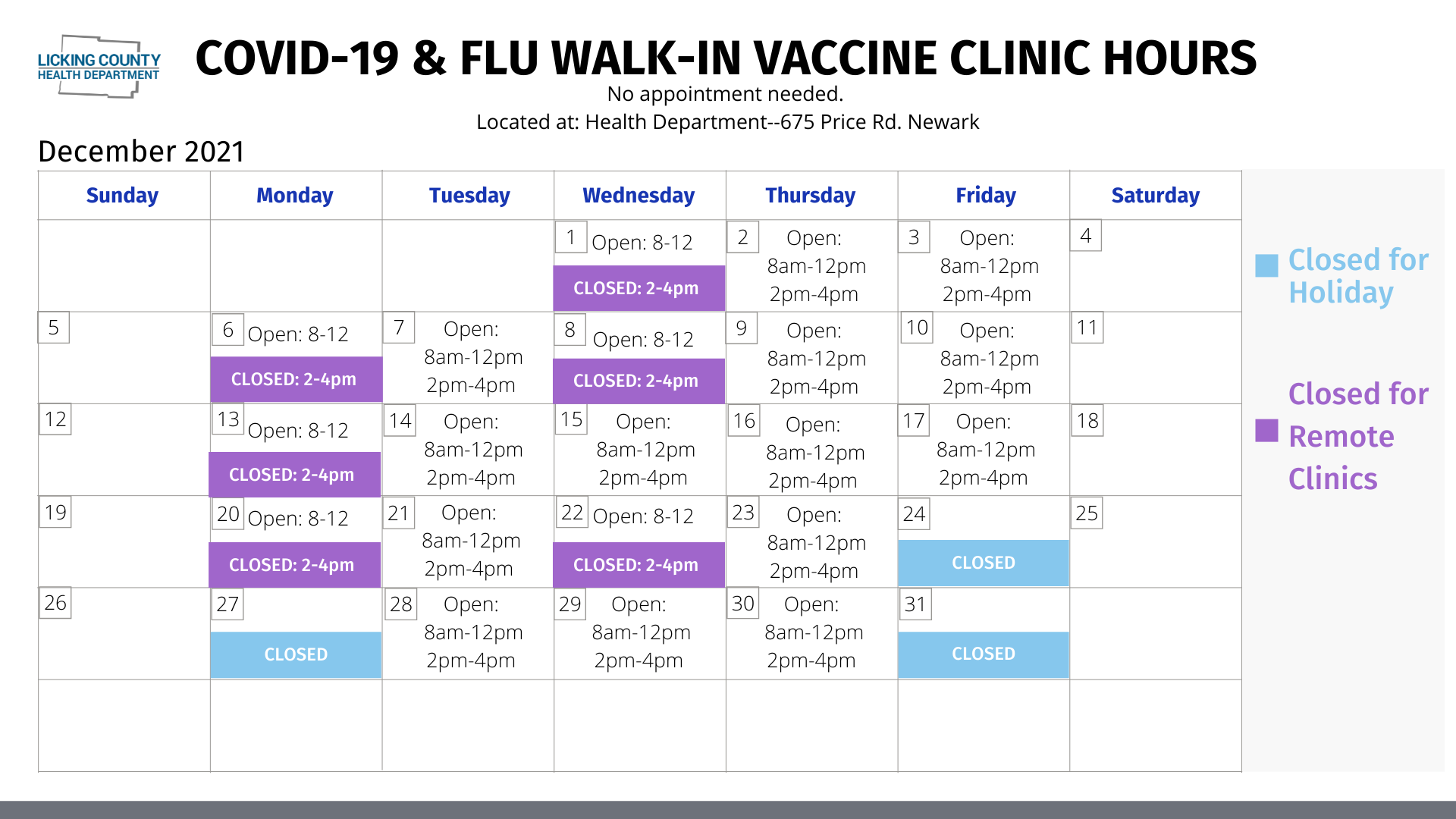 LICKING COUNTY HEALTH DEPARTMENT

COVID-19 & FLU WALK-IN VACCINE CLINIC HOURS

No appointment needed.

Located at: Health Department--675 Price Rd. Newark

December 2021

| Sunday | Monday | Tuesday | Wednesday | Thursday | Friday | Saturday |
|---|---|---|---|---|---|---|
| | | | 1 Open: 8-12 CLOSED: 2-4pm | 2 Open: 8am-12pm 2pm-4pm | 3 Open: 8am-12pm 2pm-4pm | 4 |
| 5 | 6 Open: 8-12 CLOSED: 2-4pm | 7 Open: 8am-12pm 2pm-4pm | 8 Open: 8-12 CLOSED: 2-4pm | 9 Open: 8am-12pm 2pm-4pm | 10 Open: 8am-12pm 2pm-4pm | 11 |
| 12 | 13 Open: 8-12 CLOSED: 2-4pm | 14 Open: 8am-12pm 2pm-4pm | 15 Open: 8am-12pm 2pm-4pm | 16 Open: 8am-12pm 2pm-4pm | 17 Open: 8am-12pm 2pm-4pm | 18 |
| 19 | 20 Open: 8-12 CLOSED: 2-4pm | 21 Open: 8am-12pm 2pm-4pm | 22 Open: 8-12 CLOSED: 2-4pm | 23 Open: 8am-12pm 2pm-4pm | 24 CLOSED | 25 |
| 26 | 27 CLOSED | 28 Open: 8am-12pm 2pm-4pm | 29 Open: 8am-12pm 2pm-4pm | 30 Open: 8am-12pm 2pm-4pm | 31 CLOSED | |
| | | | | | | |

Closed for Holiday

Closed for Remote Clinics